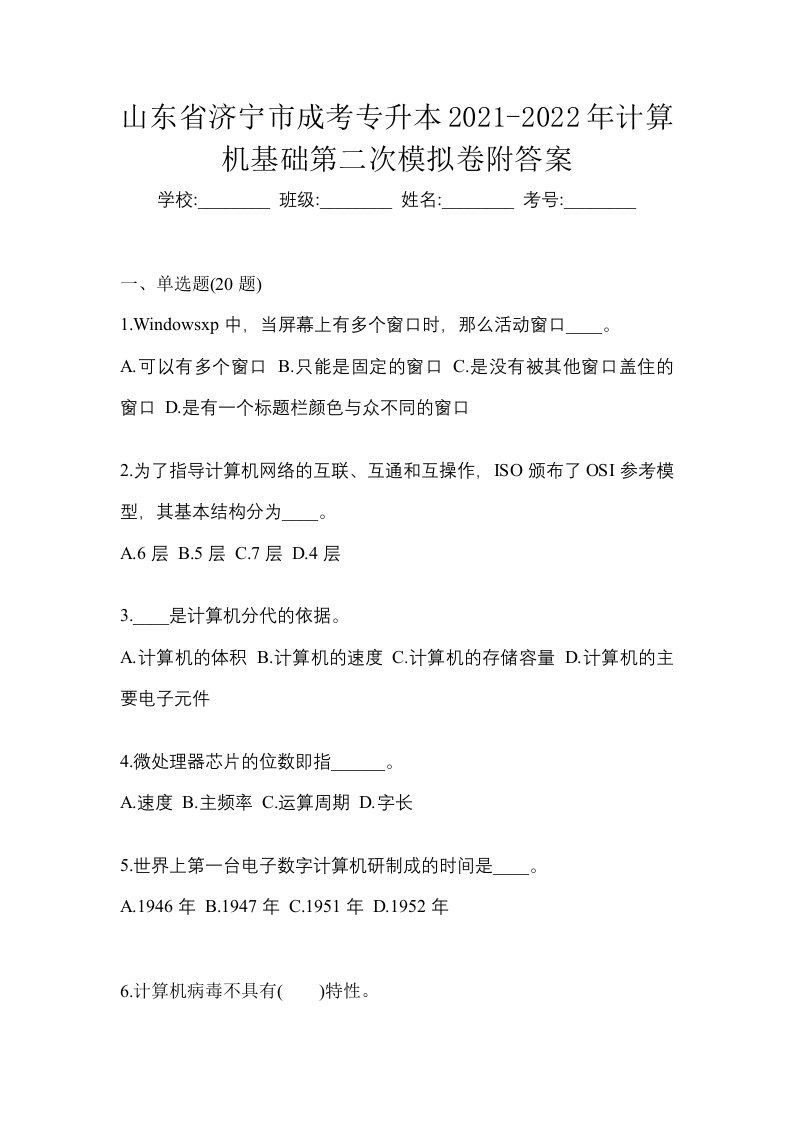 山东省济宁市成考专升本2021-2022年计算机基础第二次模拟卷附答案

学校:________ 班级:________ 姓名:________ 考号:________

一、单选题(20 题)

1.Windowsxp 中，当屏幕上有多个窗口时，那么活动窗口____。

A.可以有多个窗口 B.只能是固定的窗口 C.是没有被其他窗口盖住的窗口 D.是有一个标题栏颜色与众不同的窗口

2.为了指导计算机网络的互联、互通和互操作，ISO 颁布了 OSI 参考模型，其基本结构分为____。

A.6 层 B.5 层 C.7 层 D.4 层

3.____是计算机分代的依据。

A.计算机的体积 B.计算机的速度 C.计算机的存储容量 D.计算机的主要电子元件

4.微处理器芯片的位数即指______。

A.速度 B.主频率 C.运算周期 D.字长

5.世界上第一台电子数字计算机研制成的时间是____。

A.1946 年 B.1947 年 C.1951 年 D.1952 年

6.计算机病毒不具有(　　)特性。